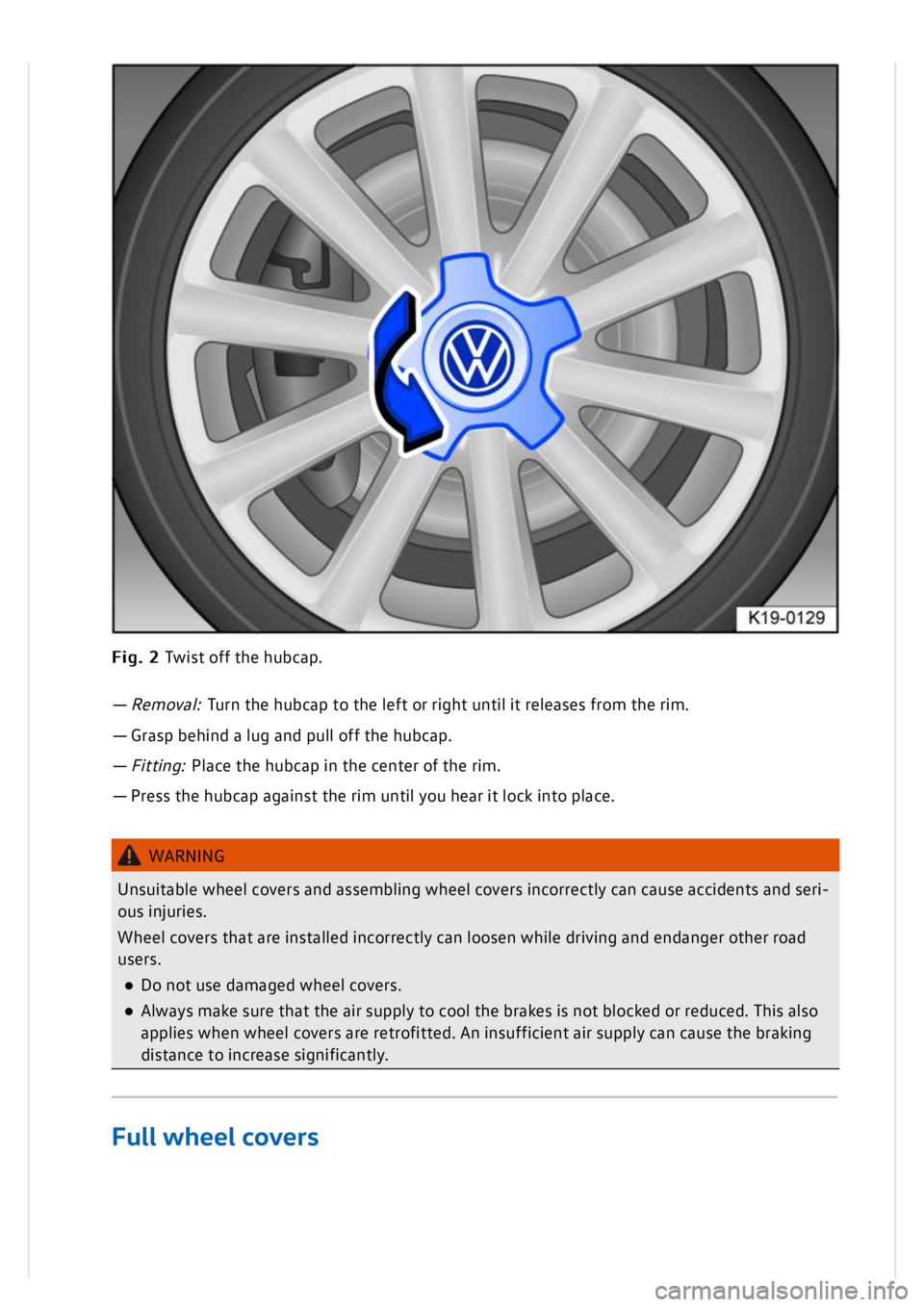 K19-0129

Fig. 2 Twist off the hubcap.

— Removal: Turn the hubcap to the left or right until it releases from the rim.

— Grasp behind a lug and pull off the hubcap.

— Fitting: Place the hubcap in the center of the rim.

— Press the hubcap against the rim until you hear it lock into place.

WARNING

Unsuitable wheel covers and assembling wheel covers incorrectly can cause accidents and serious injuries.

Wheel covers that are installed incorrectly can loosen while driving and endanger other road users.

● Do not use damaged wheel covers.

● Always make sure that the air supply to cool the brakes is not blocked or reduced. This also applies when wheel covers are retrofitted. An insufficient air supply can cause the braking distance to increase significantly.

Full wheel covers

carmanualsonline.info